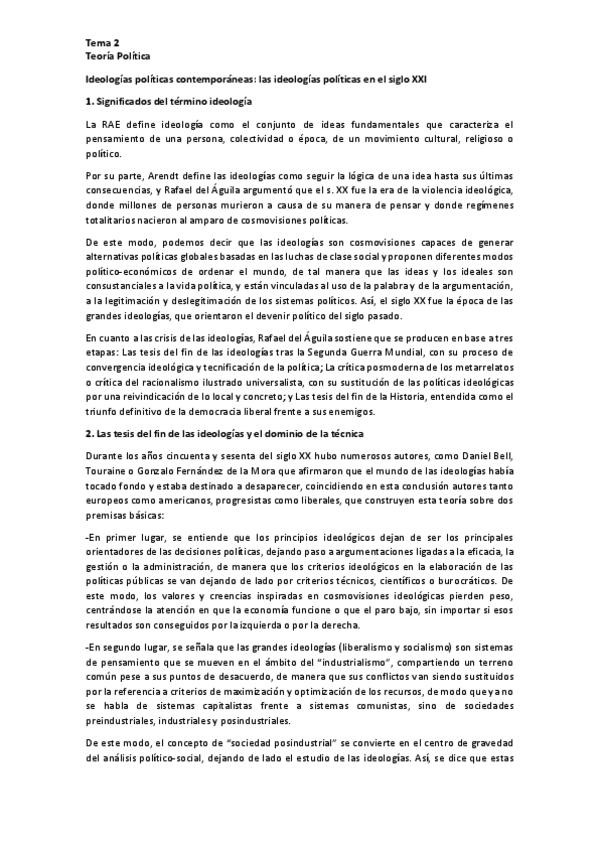 Tema 2
Teoría Política

Ideologías políticas contemporáneas: las ideologías políticas en el siglo XXI

1. Significados del término ideología

La RAE define ideología como el conjunto de ideas fundamentales que caracteriza el pensamiento de una persona, colectividad o época, de un movimiento cultural, religioso o político.

Por su parte, Arendt define las ideologías como seguir la lógica de una idea hasta sus últimas consecuencias, y Rafael del Águila argumentó que el s. XX fue la era de la violencia ideológica, donde millones de personas murieron a causa de su manera de pensar y donde regímenes totalitarios nacieron al amparo de cosmovisiones políticas.

De este modo, podemos decir que las ideologías son cosmovisiones capaces de generar alternativas políticas globales basadas en las luchas de clase social y proponen diferentes modos político-económicos de ordenar el mundo, de tal manera que las ideas y los ideales son consustanciales a la vida política, y están vinculadas al uso de la palabra y de la argumentación, a la legitimación y deslegitimación de los sistemas políticos. Así, el siglo XX fue la época de las grandes ideologías, que orientaron el devenir político del siglo pasado.

En cuanto a las crisis de las ideologías, Rafael del Águila sostiene que se producen en base a tres etapas: Las tesis del fin de las ideologías tras la Segunda Guerra Mundial, con su proceso de convergencia ideológica y tecnificación de la política; La crítica posmoderna de los metarrelatos o crítica del racionalismo ilustrado universalista, con su sustitución de las políticas ideológicas por una reivindicación de lo local y concreto; y Las tesis del fin de la Historia, entendida como el triunfo definitivo de la democracia liberal frente a sus enemigos.

2. Las tesis del fin de las ideologías y el dominio de la técnica

Durante los años cincuenta y sesenta del siglo XX hubo numerosos autores, como Daniel Bell, Touraine o Gonzalo Fernández de la Mora que afirmaron que el mundo de las ideologías había tocado fondo y estaba destinado a desaparecer, coincidiendo en esta conclusión autores tanto europeos como americanos, progresistas como liberales, que construyen esta teoría sobre dos premisas básicas:

-En primer lugar, se entiende que los principios ideológicos dejan de ser los principales orientadores de las decisiones políticas, dejando paso a argumentaciones ligadas a la eficacia, la gestión o la administración, de manera que los criterios ideológicos en la elaboración de las políticas públicas se van dejando de lado por criterios técnicos, científicos o burocráticos. De este modo, los valores y creencias inspiradas en cosmovisiones ideológicas pierden peso, centrándose la atención en que la economía funcione o que el paro bajo, sin importar si esos resultados son conseguidos por la izquierda o por la derecha.

-En segundo lugar, se señala que las grandes ideologías (liberalismo y socialismo) son sistemas de pensamiento que se mueven en el ámbito del "industrialismo", compartiendo un terreno común pese a sus puntos de desacuerdo, de manera que sus conflictos van siendo sustituidos por la referencia a criterios de maximización y optimización de los recursos, de modo que ya no se habla de sistemas capitalistas frente a sistemas comunistas, sino de sociedades preindustriales, industriales y posindustriales.

De este modo, el concepto de "sociedad posindustrial" se convierte en el centro de gravedad del análisis político-social, dejando de lado el estudio de las ideologías. Así, se dice que estas